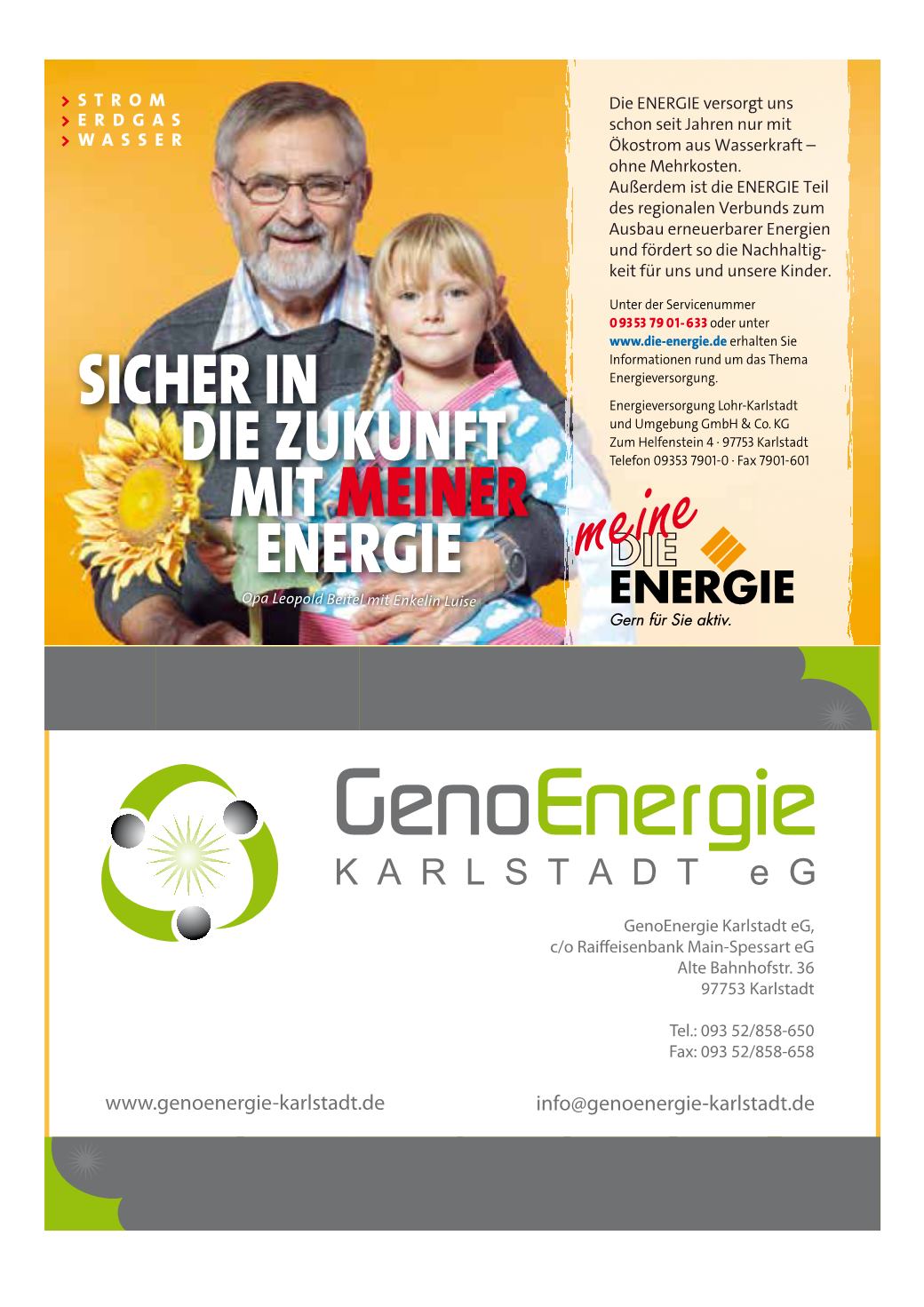 > STROM
> ERDGAS
> WASSER

SICHER IN
DIE ZUKUNFT
MIT MEINER
ENERGIE

Opa Leopold Beitel mit Enkelin Luise

Die ENERGIE versorgt uns schon seit Jahren nur mit Ökostrom aus Wasserkraft – ohne Mehrkosten. Außerdem ist die ENERGIE Teil des regionalen Verbunds zum Ausbau erneuerbarer Energien und fördert so die Nachhaltigkeit für uns und unsere Kinder.

Unter der Servicenummer 0 93 53 79 01- 633 oder unter www.die-energie.de erhalten Sie Informationen rund um das Thema Energieversorgung.

Energieversorgung Lohr-Karlstadt und Umgebung GmbH & Co. KG
Zum Helfenstein 4 · 97753 Karlstadt
Telefon 09353 7901-0 · Fax 7901-601

meine
DIE
ENERGIE
Gern für Sie aktiv.

GenoEnergie
KARLSTADT eG

GenoEnergie Karlstadt eG,
c/o Raiffeisenbank Main-Spessart eG
Alte Bahnhofstr. 36
97753 Karlstadt

Tel.: 093 52/858-650
Fax: 093 52/858-658

www.genoenergie-karlstadt.de
info@genoenergie-karlstadt.de